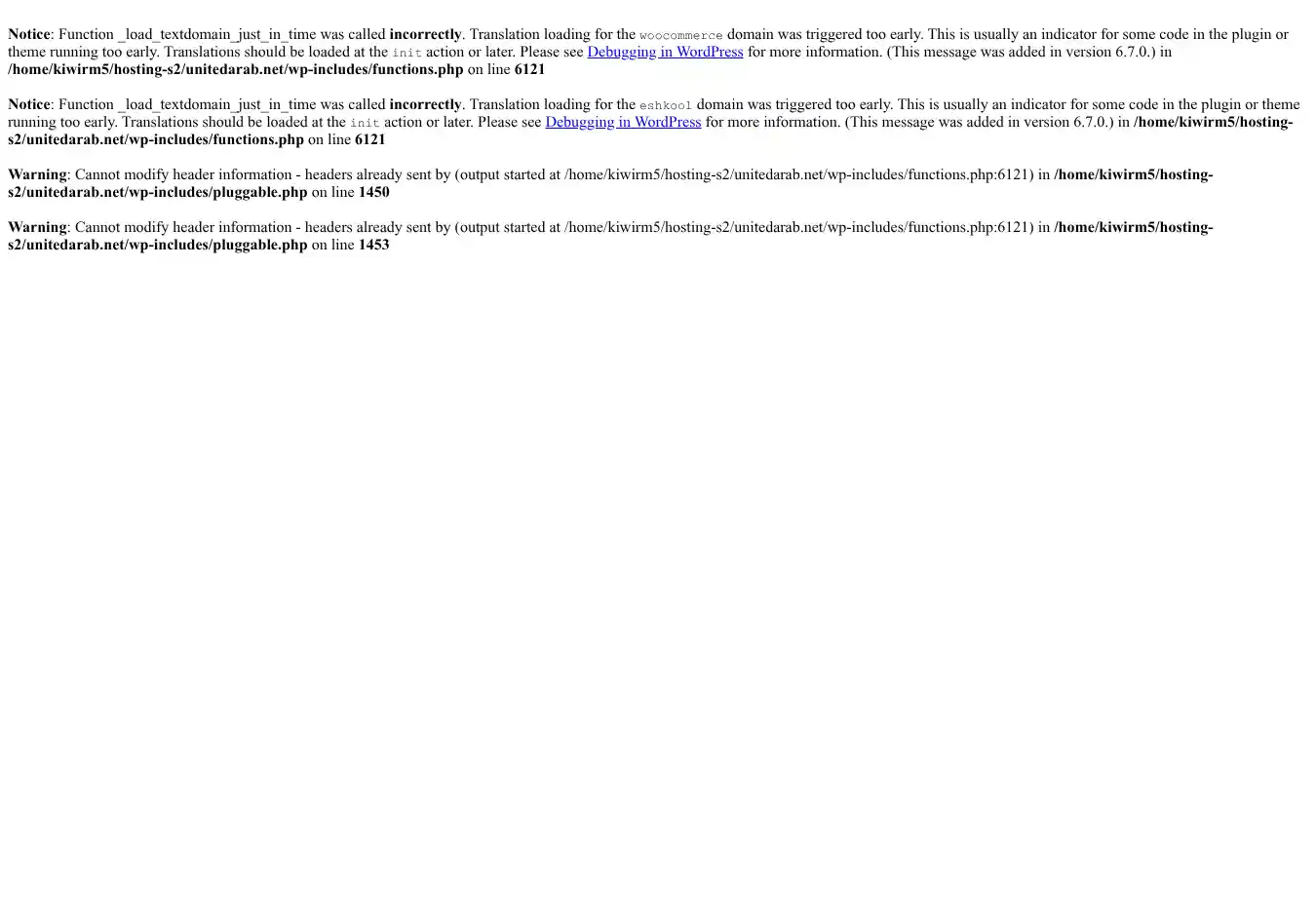 Notice: Function _load_textdomain_just_in_time was called incorrectly. Translation loading for the woocommerce domain was triggered too early. This is usually an indicator for some code in the plugin or theme running too early. Translations should be loaded at the init action or later. Please see Debugging in WordPress for more information. (This message was added in version 6.7.0.) in /home/kiwirm5/hosting-s2/unitedarab.net/wp-includes/functions.php on line 6121

Notice: Function _load_textdomain_just_in_time was called incorrectly. Translation loading for the eshkool domain was triggered too early. This is usually an indicator for some code in the plugin or theme running too early. Translations should be loaded at the init action or later. Please see Debugging in WordPress for more information. (This message was added in version 6.7.0.) in /home/kiwirm5/hosting-s2/unitedarab.net/wp-includes/functions.php on line 6121

Warning: Cannot modify header information - headers already sent by (output started at /home/kiwirm5/hosting-s2/unitedarab.net/wp-includes/functions.php:6121) in /home/kiwirm5/hosting-s2/unitedarab.net/wp-includes/pluggable.php on line 1450

Warning: Cannot modify header information - headers already sent by (output started at /home/kiwirm5/hosting-s2/unitedarab.net/wp-includes/functions.php:6121) in /home/kiwirm5/hosting-s2/unitedarab.net/wp-includes/pluggable.php on line 1453